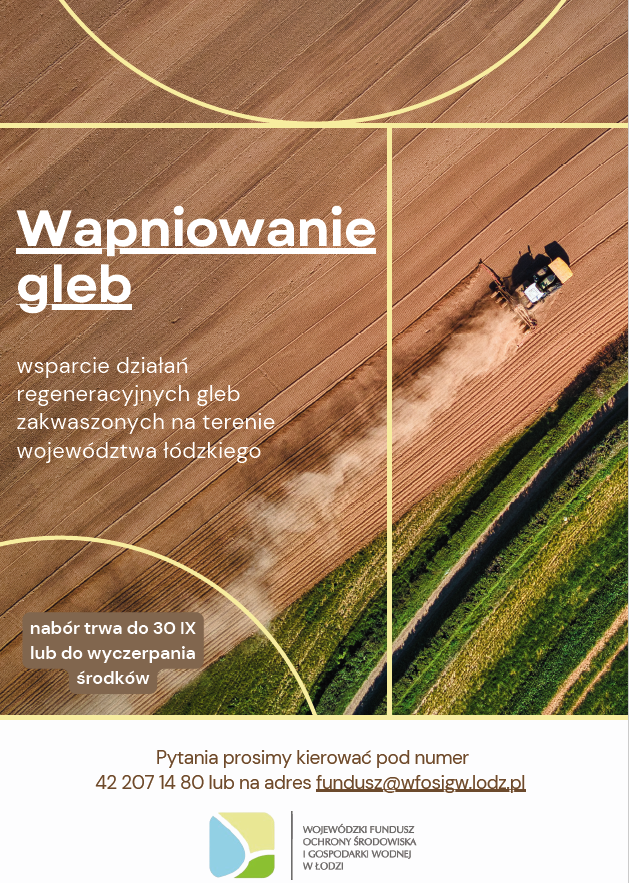 Wapniowanie gleb

wsparcie działań regeneracyjnych gleb zakwaszonych na terenie województwa łódzkiego

nabór trwa do 30 IX lub do wyczerpania środków

Pytania prosimy kierować pod numer 42 207 14 80 lub na adres fundusz@wfosigw.lodz.pl

WOJEWÓDZKI FUNDUSZ
OCHRONY ŚRODOWISKA
I GOSPODARKI WODNEJ
W ŁODZI